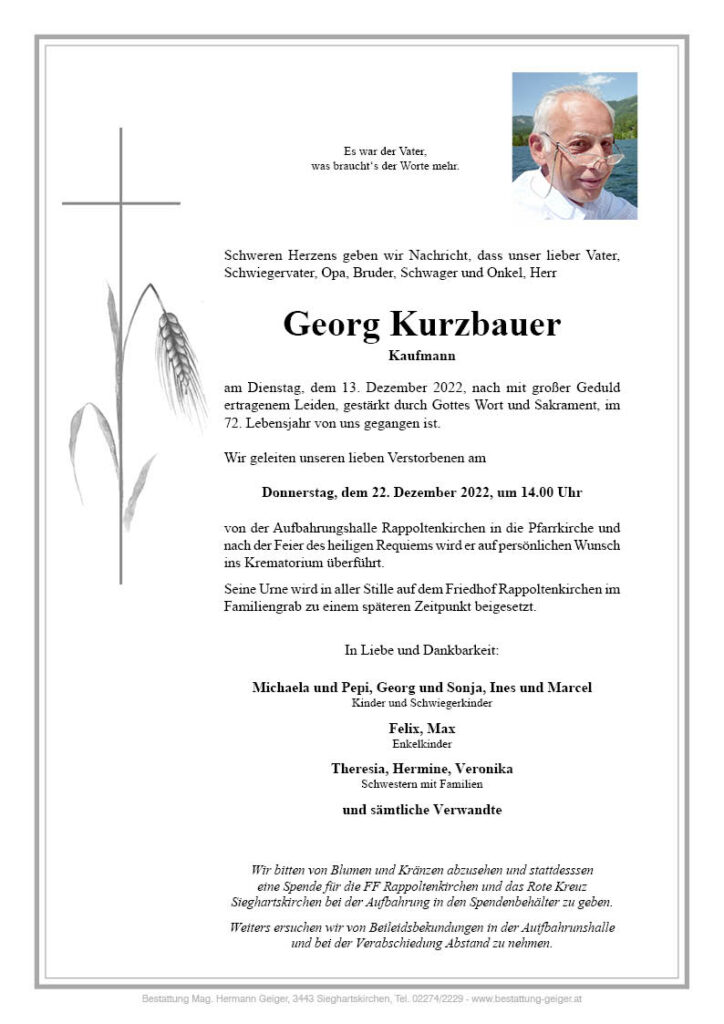 Es war der Vater,
was braucht's der Worte mehr.

Schweren Herzens geben wir Nachricht, dass unser lieber Vater, Schwiegervater, Opa, Bruder, Schwager und Onkel, Herr

Georg Kurzbauer
Kaufmann

am Dienstag, dem 13. Dezember 2022, nach mit großer Geduld ertragenem Leiden, gestärkt durch Gottes Wort und Sakrament, im 72. Lebensjahr von uns gegangen ist.

Wir geleiten unseren lieben Verstorbenen am

Donnerstag, dem 22. Dezember 2022, um 14.00 Uhr

von der Aufbahrungshalle Rappoltenkirchen in die Pfarrkirche und nach der Feier des heiligen Requiems wird er auf persönlichen Wunsch ins Krematorium überführt.

Seine Urne wird in aller Stille auf dem Friedhof Rappoltenkirchen im Familiengrab zu einem späteren Zeitpunkt beigesetzt.

In Liebe und Dankbarkeit:

Michaela und Pepi, Georg und Sonja, Ines und Marcel
Kinder und Schwiegerkinder

Felix, Max
Enkelkinder

Theresia, Hermine, Veronika
Schwestern mit Familien

und sämtliche Verwandte

Wir bitten von Blumen und Kränzen abzusehen und stattdesssen eine Spende für die FF Rappoltenkirchen und das Rote Kreuz Sieghartskirchen bei der Aufbahrung in den Spendenbehälter zu geben.

Weiters ersuchen wir von Beileidsbekundungen in der Aufbahrunshalle und bei der Verabschiedung Abstand zu nehmen.

Bestattung Mag. Hermann Geiger, 3443 Sieghartskirchen, Tel. 02274/2229 - www.bestattung-geiger.at